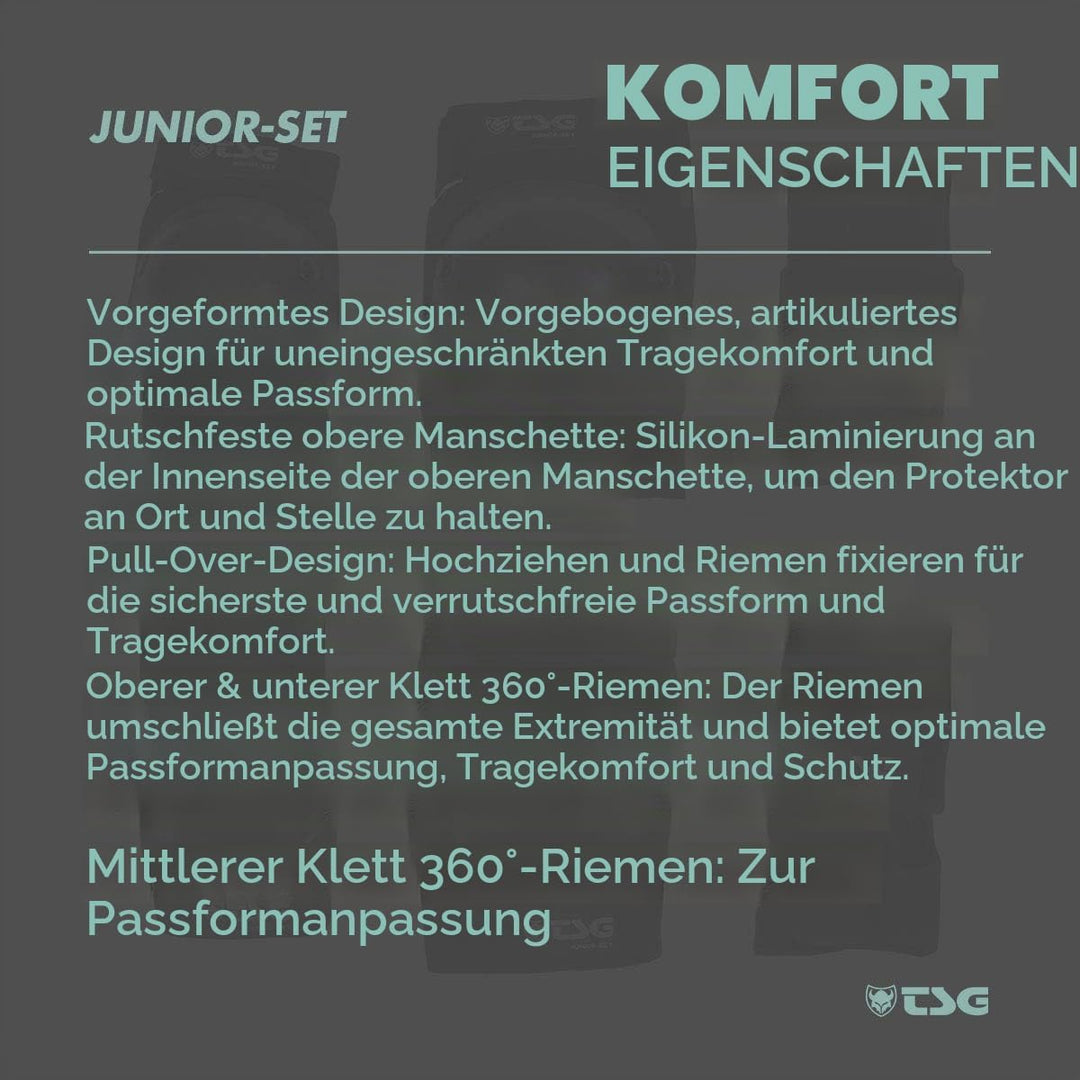 JUNIOR-SET

KOMFORT
EIGENSCHAFTEN

Vorgeformtes Design: Vorgebogenes, artikuliertes Design für uneingeschränkten Tragekomfort und optimale Passform.
Rutschfeste obere Manschette: Silikon-Laminierung an der Innenseite der oberen Manschette, um den Protektor an Ort und Stelle zu halten.
Pull-Over-Design: Hochziehen und Riemen fixieren für die sicherste und verrutschfreie Passform und Tragekomfort.
Oberer & unterer Klett 360°-Riemen: Der Riemen umschließt die gesamte Extremität und bietet optimale Passformanpassung, Tragekomfort und Schutz.

Mittlerer Klett 360°-Riemen: Zur Passformanpassung

TSG